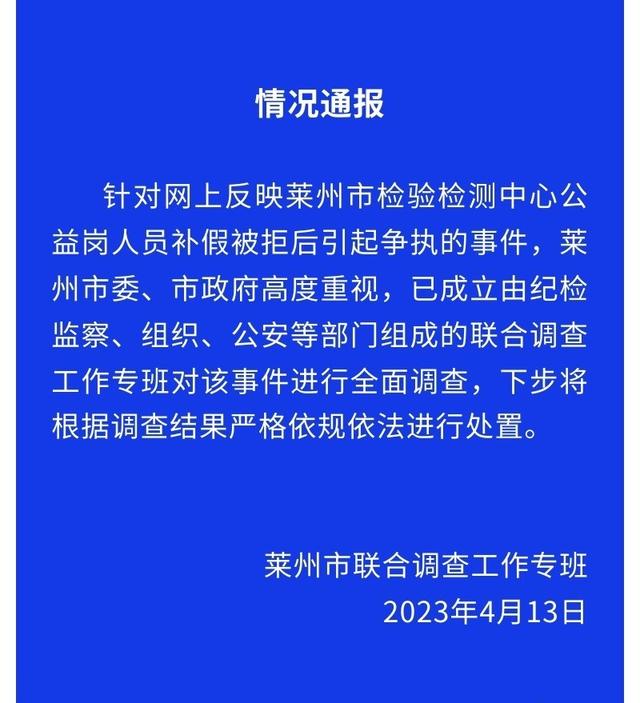 情况通报

针对网上反映莱州市检验检测中心公益岗人员补假被拒后引起争执的事件，莱州市委、市政府高度重视，已成立由纪检监察、组织、公安等部门组成的联合调查工作专班对该事件进行全面调查，下步将根据调查结果严格依规依法进行处置。

莱州市联合调查工作专班
2023年4月13日